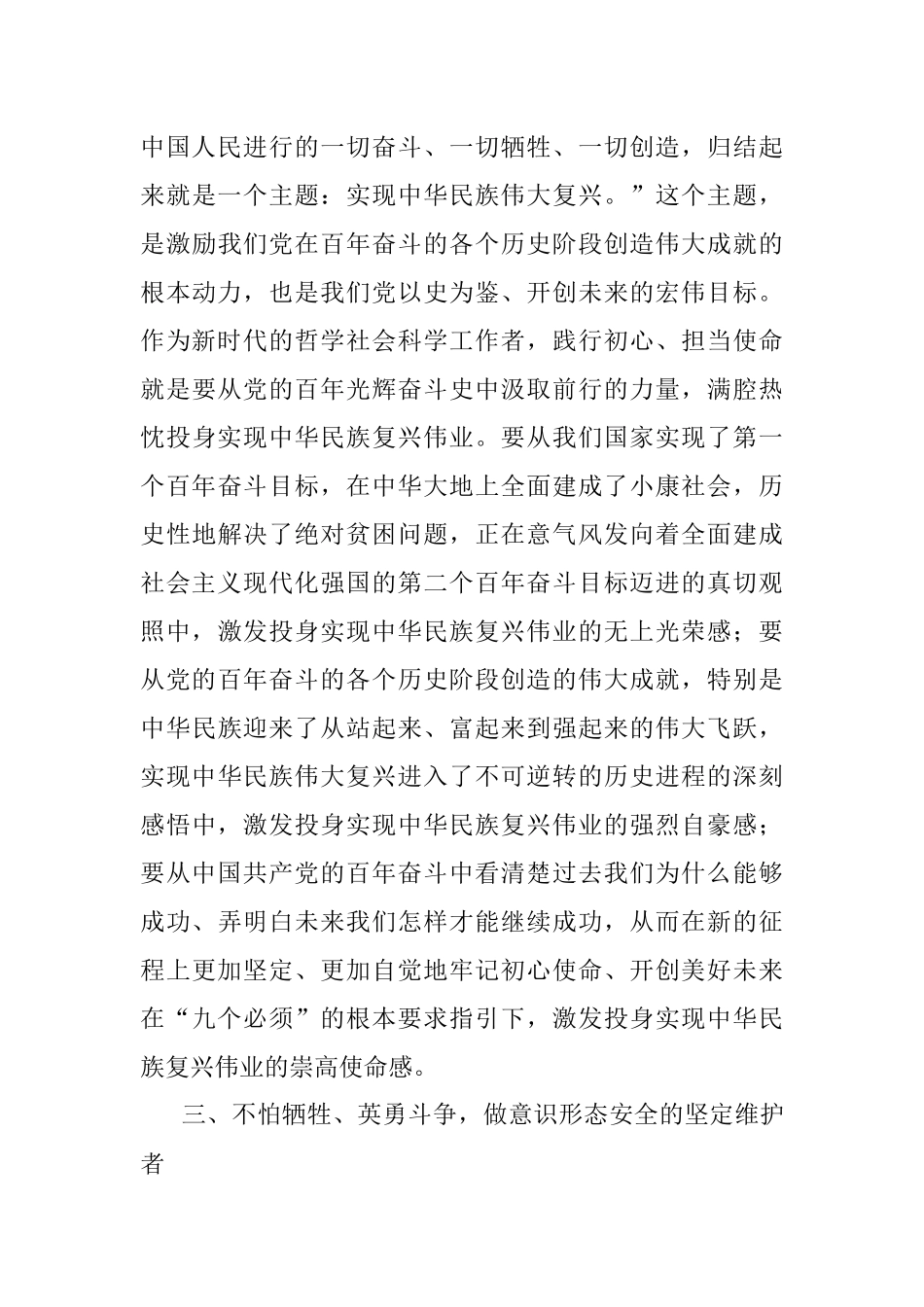 中国人民进行的一切奋斗、一切牺牲、一切创造，归结起来就是一个主题：实现中华民族伟大复兴。”这个主题，是激励我们党在百年奋斗的各个历史阶段创造伟大成就的根本动力，也是我们党以史为鉴、开创未来的宏伟目标。作为新时代的哲学社会科学工作者，践行初心、担当使命就是要从党的百年光辉奋斗史中汲取前行的力量，满腔热忱投身实现中华民族复兴伟业。要从我们国家实现了第一个百年奋斗目标，在中华大地上全面建成了小康社会，历史性地解决了绝对贫困问题，正在意气风发向着全面建成社会主义现代化强国的第二个百年奋斗目标迈进的真切观照中，激发投身实现中华民族复兴伟业的无上光荣感；要从党的百年奋斗的各个历史阶段创造的伟大成就，特别是中华民族迎来了从站起来、富起来到强起来的伟大飞跃，实现中华民族伟大复兴进入了不可逆转的历史进程的深刻感悟中，激发投身实现中华民族复兴伟业的强烈自豪感；要从中国共产党的百年奋斗中看清楚过去我们为什么能够成功、弄明白未来我们怎样才能继续成功，从而在新的征程上更加坚定、更加自觉地牢记初心使命、开创美好未来在“九个必须”的根本要求指引下，激发投身实现中华民族复兴伟业的崇高使命感。

三、不怕牺牲、英勇斗争，做意识形态安全的坚定维护者